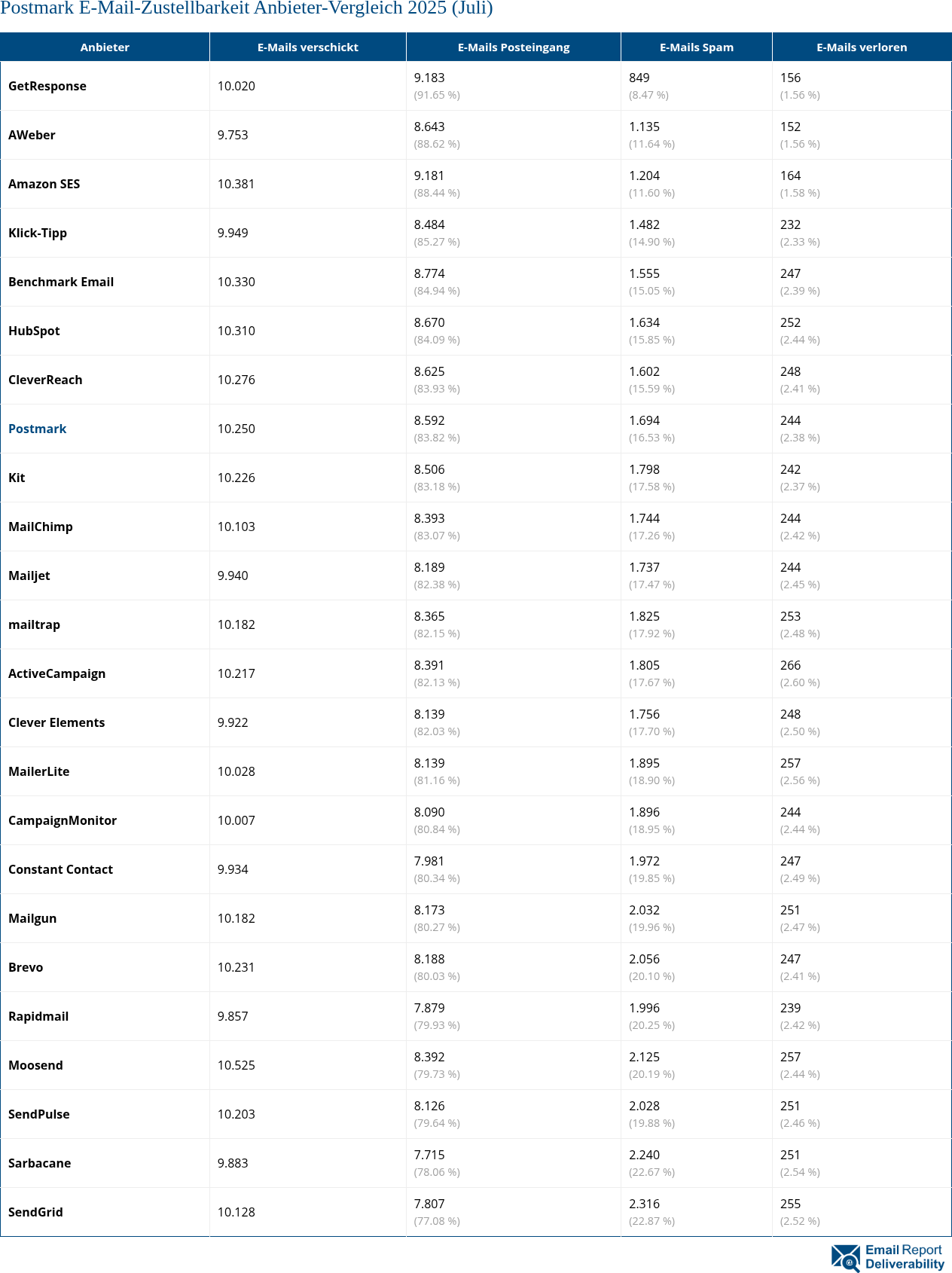 Postmark E-Mail-Zustellbarkeit Anbieter-Vergleich 2025 (Juli)

| Anbieter | E-Mails verschickt | E-Mails Posteingang | E-Mails Spam | E-Mails verloren |
|---|---|---|---|---|
| GetResponse | 10.020 | 9.183 (91.65 %) | 849 (8.47 %) | 156 (1.56 %) |
| AWeber | 9.753 | 8.643 (88.62 %) | 1.135 (11.64 %) | 152 (1.56 %) |
| Amazon SES | 10.381 | 9.181 (88.44 %) | 1.204 (11.60 %) | 164 (1.58 %) |
| Klick-Tipp | 9.949 | 8.484 (85.27 %) | 1.482 (14.90 %) | 232 (2.33 %) |
| Benchmark Email | 10.330 | 8.774 (84.94 %) | 1.555 (15.05 %) | 247 (2.39 %) |
| HubSpot | 10.310 | 8.670 (84.09 %) | 1.634 (15.85 %) | 252 (2.44 %) |
| CleverReach | 10.276 | 8.625 (83.93 %) | 1.602 (15.59 %) | 248 (2.41 %) |
| Postmark | 10.250 | 8.592 (83.82 %) | 1.694 (16.53 %) | 244 (2.38 %) |
| Kit | 10.226 | 8.506 (83.18 %) | 1.798 (17.58 %) | 242 (2.37 %) |
| MailChimp | 10.103 | 8.393 (83.07 %) | 1.744 (17.26 %) | 244 (2.42 %) |
| Mailjet | 9.940 | 8.189 (82.38 %) | 1.737 (17.47 %) | 244 (2.45 %) |
| mailtrap | 10.182 | 8.365 (82.15 %) | 1.825 (17.92 %) | 253 (2.48 %) |
| ActiveCampaign | 10.217 | 8.391 (82.13 %) | 1.805 (17.67 %) | 266 (2.60 %) |
| Clever Elements | 9.922 | 8.139 (82.03 %) | 1.756 (17.70 %) | 248 (2.50 %) |
| MailerLite | 10.028 | 8.139 (81.16 %) | 1.895 (18.90 %) | 257 (2.56 %) |
| CampaignMonitor | 10.007 | 8.090 (80.84 %) | 1.896 (18.95 %) | 244 (2.44 %) |
| Constant Contact | 9.934 | 7.981 (80.34 %) | 1.972 (19.85 %) | 247 (2.49 %) |
| Mailgun | 10.182 | 8.173 (80.27 %) | 2.032 (19.96 %) | 251 (2.47 %) |
| Brevo | 10.231 | 8.188 (80.03 %) | 2.056 (20.10 %) | 247 (2.41 %) |
| Rapidmail | 9.857 | 7.879 (79.93 %) | 1.996 (20.25 %) | 239 (2.42 %) |
| Moosend | 10.525 | 8.392 (79.73 %) | 2.125 (20.19 %) | 257 (2.44 %) |
| SendPulse | 10.203 | 8.126 (79.64 %) | 2.028 (19.88 %) | 251 (2.46 %) |
| Sarbacane | 9.883 | 7.715 (78.06 %) | 2.240 (22.67 %) | 251 (2.54 %) |
| SendGrid | 10.128 | 7.807 (77.08 %) | 2.316 (22.87 %) | 255 (2.52 %) |

Email Report Deliverability